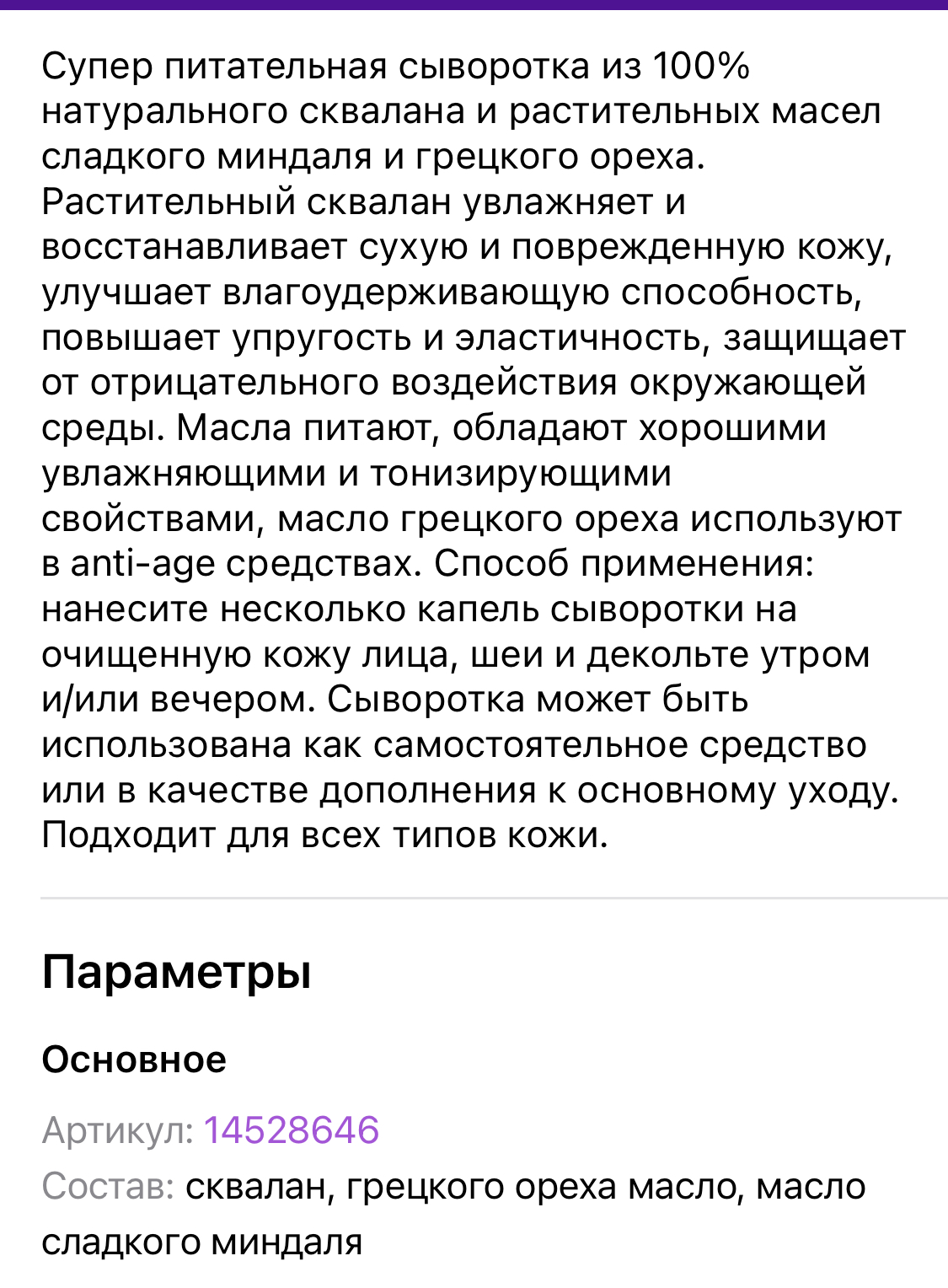 Супер питательная сыворотка из 100% натурального сквалана и растительных масел сладкого миндаля и грецкого ореха. Растительный сквалан увлажняет и восстанавливает сухую и поврежденную кожу, улучшает влагоудерживающую способность, повышает упругость и эластичность, защищает от отрицательного воздействия окружающей среды. Масла питают, обладают хорошими увлажняющими и тонизирующими свойствами, масло грецкого ореха используют в anti-age средствах. Способ применения: нанесите несколько капель сыворотки на очищенную кожу лица, шеи и декольте утром и/или вечером. Сыворотка может быть использована как самостоятельное средство или в качестве дополнения к основному уходу. Подходит для всех типов кожи.

Параметры

Основное

Артикул: 14528646

Состав: сквалан, грецкого ореха масло, масло сладкого миндаля